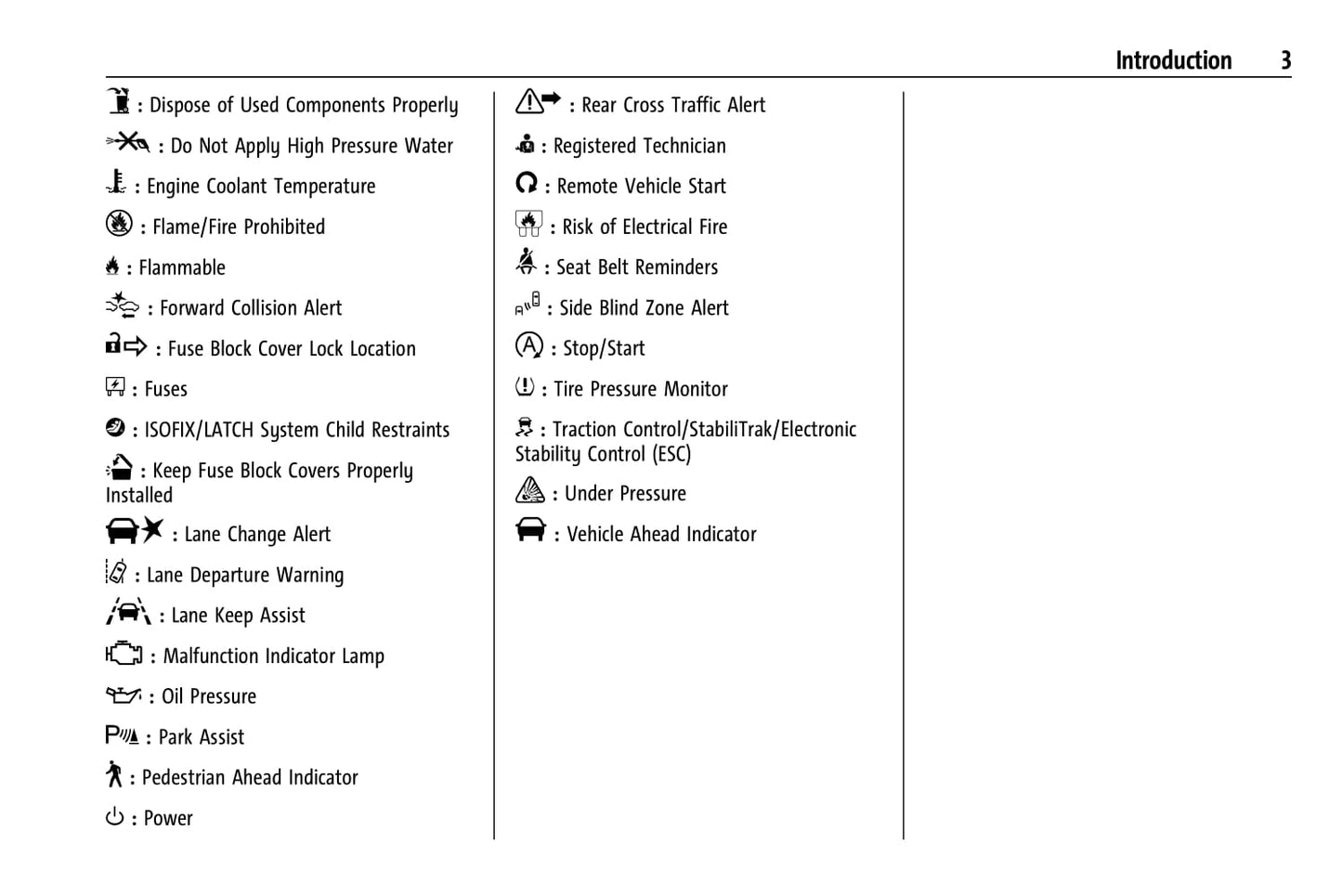 Introduction 3

: Dispose of Used Components Properly

: Do Not Apply High Pressure Water

: Engine Coolant Temperature

: Flame/Fire Prohibited

: Flammable

: Forward Collision Alert

: Fuse Block Cover Lock Location

: Fuses

: ISOFIX/LATCH System Child Restraints

: Keep Fuse Block Covers Properly Installed

: Lane Change Alert

: Lane Departure Warning

: Lane Keep Assist

: Malfunction Indicator Lamp

: Oil Pressure

P : Park Assist

: Pedestrian Ahead Indicator

: Power

: Rear Cross Traffic Alert

: Registered Technician

: Remote Vehicle Start

: Risk of Electrical Fire

: Seat Belt Reminders

: Side Blind Zone Alert

A : Stop/Start

: Tire Pressure Monitor

: Traction Control/StabiliTrak/Electronic Stability Control (ESC)

: Under Pressure

: Vehicle Ahead Indicator